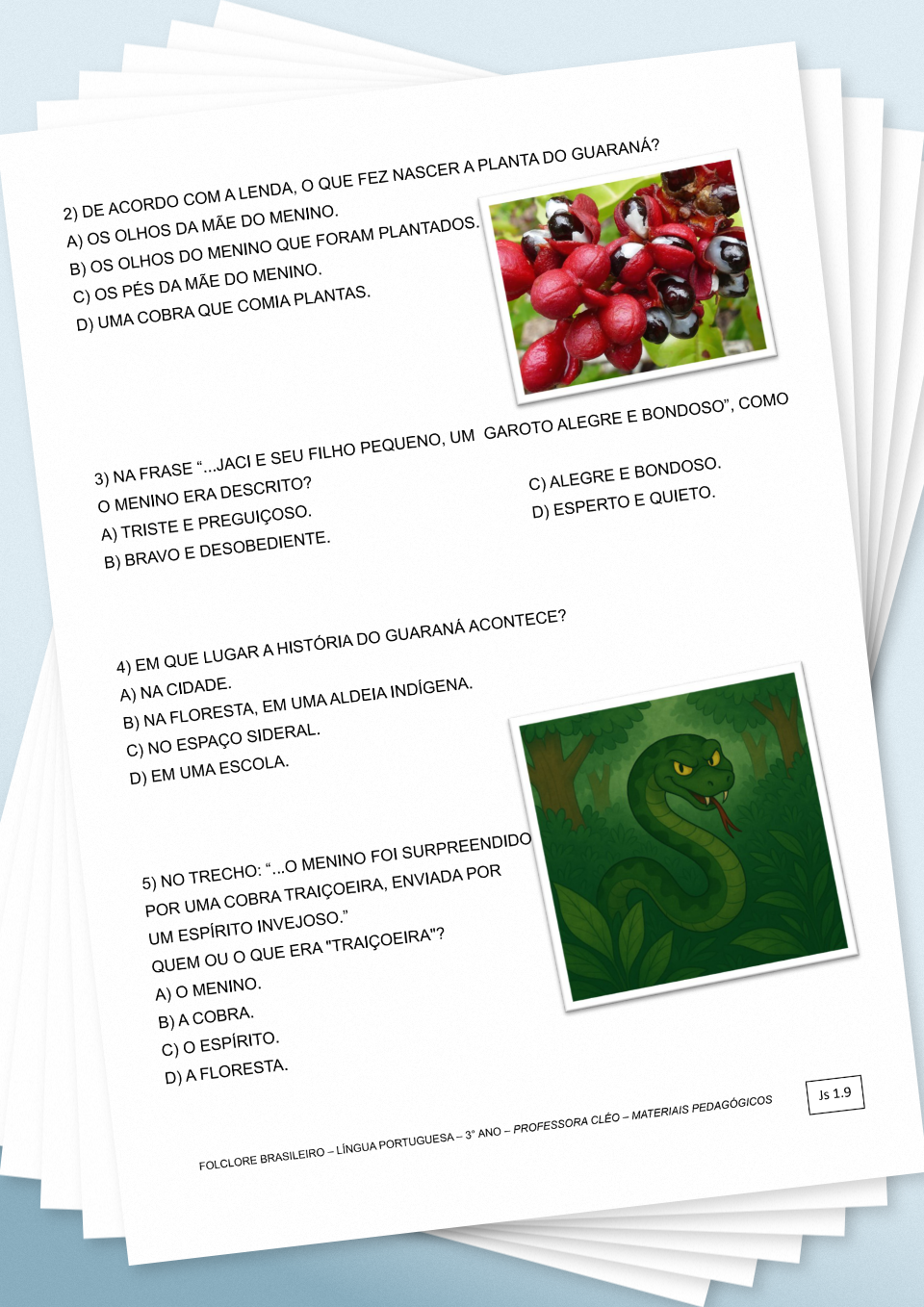 2) DE ACORDO COM A LENDA, O QUE FEZ NASCER A PLANTA DO GUARANÁ?
A) OS OLHOS DA MÃE DO MENINO.
B) OS OLHOS DO MENINO QUE FORAM PLANTADOS.
C) OS PÉS DA MÃE DO MENINO.
D) UMA COBRA QUE COMIA PLANTAS.

3) NA FRASE "...JACI E SEU FILHO PEQUENO, UM GAROTO ALEGRE E BONDOSO", COMO O MENINO ERA DESCRITO?
A) TRISTE E PREGUIÇOSO.
B) BRAVO E DESOBEDIENTE.
C) ALEGRE E BONDOSO.
D) ESPERTO E QUIETO.

4) EM QUE LUGAR A HISTÓRIA DO GUARANÁ ACONTECE?
A) NA CIDADE.
B) NA FLORESTA, EM UMA ALDEIA INDÍGENA.
C) NO ESPAÇO SIDERAL.
D) EM UMA ESCOLA.

5) NO TRECHO: "...O MENINO FOI SURPREENDIDO POR UMA COBRA TRAIÇOEIRA, ENVIADA POR UM ESPÍRITO INVEJOSO."
QUEM OU O QUE ERA "TRAIÇOEIRA"?
A) O MENINO.
B) A COBRA.
C) O ESPÍRITO.
D) A FLORESTA.

FOLCLORE BRASILEIRO – LÍNGUA PORTUGUESA – 3° ANO – PROFESSORA CLÉO – MATERIAIS PEDAGÓGICOS

Js 1.9